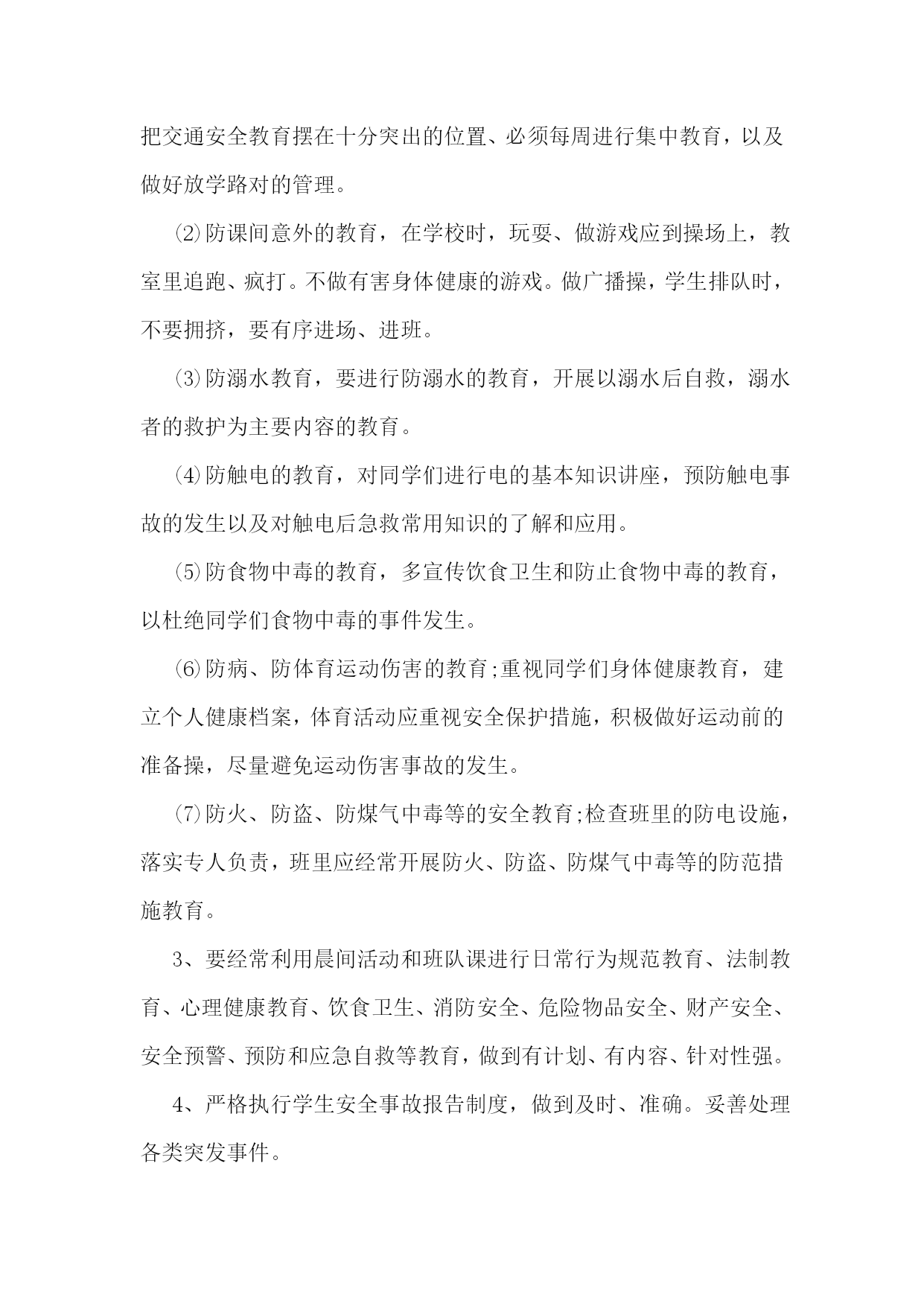 把交通安全教育摆在十分突出的位置、必须每周进行集中教育，以及做好放学路对的管理。

⑵防课间意外的教育，在学校时，玩耍、做游戏应到操场上，教室里追跑、疯打。不做有害身体健康的游戏。做广播操，学生排队时，不要拥挤，要有序进场、进班。

⑶防溺水教育，要进行防溺水的教育，开展以溺水后自救，溺水者的救护为主要内容的教育。

⑷防触电的教育，对同学们进行电的基本知识讲座，预防触电事故的发生以及对触电后急救常用知识的了解和应用。

⑸防食物中毒的教育，多宣传饮食卫生和防止食物中毒的教育，以杜绝同学们食物中毒的事件发生。

⑹防病、防体育运动伤害的教育;重视同学们身体健康教育，建立个人健康档案，体育活动应重视安全保护措施，积极做好运动前的准备操，尽量避免运动伤害事故的发生。

⑺防火、防盗、防煤气中毒等的安全教育;检查班里的防电设施，落实专人负责，班里应经常开展防火、防盗、防煤气中毒等的防范措施教育。

3、要经常利用晨间活动和班队课进行日常行为规范教育、法制教育、心理健康教育、饮食卫生、消防安全、危险物品安全、财产安全、安全预警、预防和应急自救等教育，做到有计划、有内容、针对性强。

4、严格执行学生安全事故报告制度，做到及时、准确。妥善处理各类突发事件。